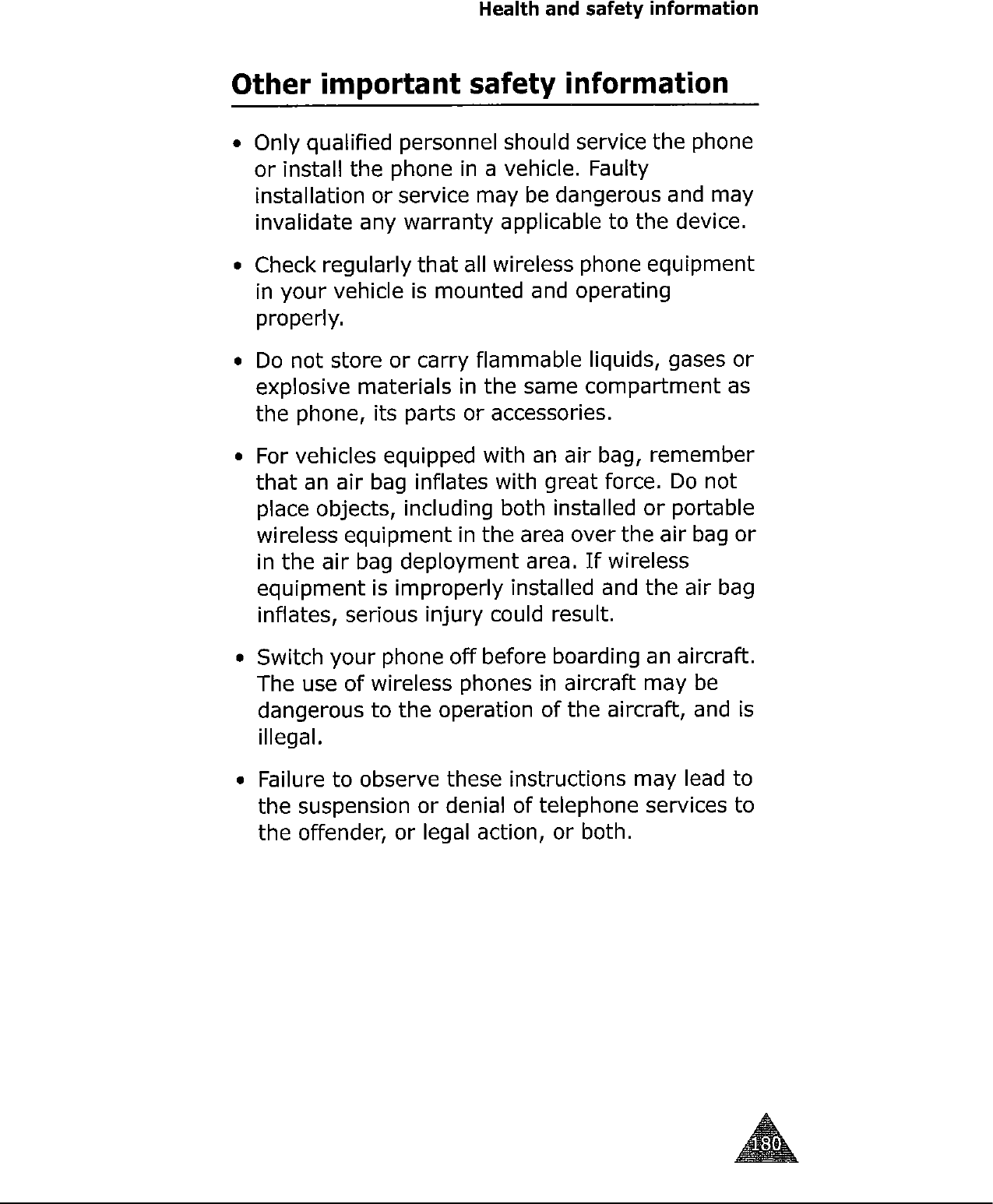 Health and safety information

Other important safety information

• Only qualified personnel should service the phone or install the phone in a vehicle. Faulty installation or service may be dangerous and may invalidate any warranty applicable to the device.

• Check regularly that all wireless phone equipment in your vehicle is mounted and operating properly.

• Do not store or carry flammable liquids, gases or explosive materials in the same compartment as the phone, its parts or accessories.

• For vehicles equipped with an air bag, remember that an air bag inflates with great force. Do not place objects, including both installed or portable wireless equipment in the area over the air bag or in the air bag deployment area. If wireless equipment is improperly installed and the air bag inflates, serious injury could result.

• Switch your phone off before boarding an aircraft. The use of wireless phones in aircraft may be dangerous to the operation of the aircraft, and is illegal.

• Failure to observe these instructions may lead to the suspension or denial of telephone services to the offender, or legal action, or both.

180